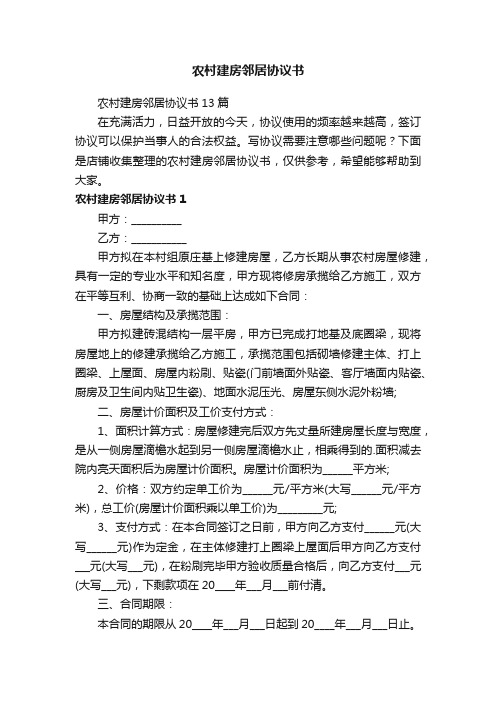 农村建房邻居协议书

农村建房邻居协议书 13 篇

在充满活力，日益开放的今天，协议使用的频率越来越高，签订协议可以保护当事人的合法权益。写协议需要注意哪些问题呢？下面是店铺收集整理的农村建房邻居协议书，仅供参考，希望能够帮助到大家。

农村建房邻居协议书 1

甲方：__________

乙方：___________

甲方拟在本村组原庄基上修建房屋，乙方长期从事农村房屋修建，具有一定的专业水平和知名度，甲方现将修房承揽给乙方施工，双方在平等互利、协商一致的基础上达成如下合同：

一、房屋结构及承揽范围：

甲方拟建砖混结构一层平房，甲方已完成打地基及底圈梁，现将房屋地上的修建承揽给乙方施工，承揽范围包括砌墙修建主体、打上圈梁、上屋面、房屋内粉刷、贴瓷(门前墙面外贴瓷、客厅墙面内贴瓷、厨房及卫生间内贴卫生瓷)、地面水泥压光、房屋东侧水泥外粉墙;

二、房屋计价面积及工价支付方式：

1、面积计算方式：房屋修建完后双方先丈量所建房屋长度与宽度，是从一侧房屋滴檐水起到另一侧房屋滴檐水止，相乘得到的.面积减去院内亮天面积后为房屋计价面积。房屋计价面积为______平方米;

2、价格：双方约定单工价为______元/平方米(大写______元/平方米)，总工价(房屋计价面积乘以单工价)为_________元;

3、支付方式：在本合同签订之日前，甲方向乙方支付______元(大写______元)作为定金，在主体修建打上圈梁上屋面后甲方向乙方支付___元(大写___元)，在粉刷完毕甲方验收质量合格后，向乙方支付___元(大写___元)，下剩款项在 20____年___月___前付清。

三、合同期限：

本合同的期限从 20____年___月___日起到 20____年___月___日止。